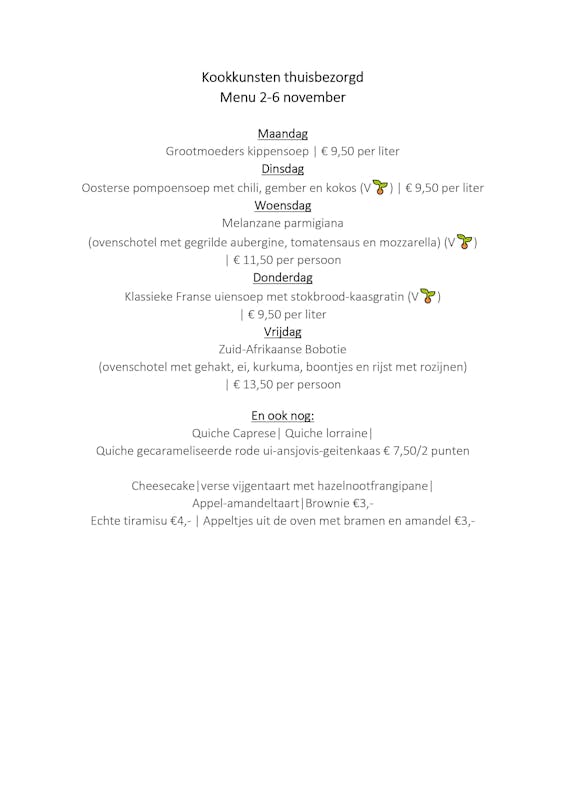 Kookkunsten thuisbezorgd
Menu 2-6 november

Maandag
Grootmoeders kippensoep | € 9,50 per liter
Dinsdag
Oosterse pompoensoep met chili, gember en kokos (V) | € 9,50 per liter
Woensdag
Melanzane parmigiana
(ovenschotel met gegrilde aubergine, tomatensaus en mozzarella) (V)
| € 11,50 per persoon
Donderdag
Klassieke Franse uiensoep met stokbrood-kaasgratin (V)
| € 9,50 per liter
Vrijdag
Zuid-Afrikaanse Bobotie
(ovenschotel met gehakt, ei, kurkuma, boontjes en rijst met rozijnen)
| € 13,50 per persoon

En ook nog:
Quiche Caprese| Quiche lorraine|
Quiche gecarameliseerde rode ui-ansjovis-geitenkaas € 7,50/2 punten

Cheesecake|verse vijgentaart met hazelnootfrangipane|
Appel-amandeltaart|Brownie €3,-
Echte tiramisu €4,- | Appeltjes uit de oven met bramen en amandel €3,-